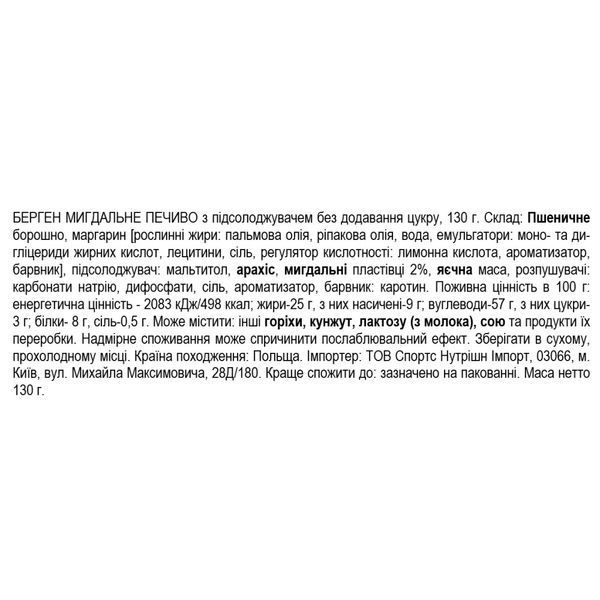 БЕРГЕН МИГДАЛЬНЕ ПЕЧИВО з підсолоджувачем без додавання цукру, 130 г. Склад: Пшеничне борошно, маргарин [рослинні жири: пальмова олія, ріпакова олія, вода, емульгатори: моно- та дигліцериди жирних кислот, лецитини, сіль, регулятор кислотності: лимонна кислота, ароматизатор, барвник], підсолоджувач: мальтитол, арахіс, мигдальні пластівці 2%, яєчна маса, розпушувачі: карбонати натрію, дифосфати, сіль, ароматизатор, барвник: каротин. Поживна цінність в 100 г: енергетична цінність - 2083 кДж/498 ккал; жири-25 г, з них насичені-9 г; вуглеводи-57 г, з них цукри-3 г; білки- 8 г, сіль-0,5 г. Може містити: інші горіхи, кунжут, лактозу (з молока), сою та продукти їх переробки. Надмірне споживання може спричинити послаблювальний ефект. Зберігати в сухому, прохолодному місці. Країна походження: Польща. Імпортер: ТОВ Спортс Нутрішн Імпорт, 03066, м. Київ, вул. Михайла Максимовича, 28Д/180. Краще спожити до: зазначено на пакованні. Маса нетто 130 г.